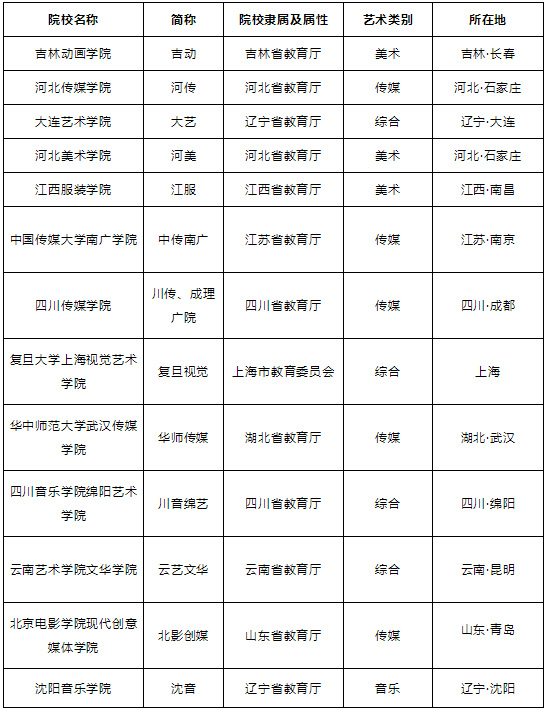 | 院校名称 | 简称 | 院校隶属及属性 | 艺术类别 | 所在地 |
|---|---|---|---|---|
| 吉林动画学院 | 吉动 | 吉林省教育厅 | 美术 | 吉林·长春 |
| 河北传媒学院 | 河传 | 河北省教育厅 | 传媒 | 河北·石家庄 |
| 大连艺术学院 | 大艺 | 辽宁省教育厅 | 综合 | 辽宁·大连 |
| 河北美术学院 | 河美 | 河北省教育厅 | 美术 | 河北·石家庄 |
| 江西服装学院 | 江服 | 江西省教育厅 | 美术 | 江西·南昌 |
| 中国传媒大学南广学院 | 中传南广 | 江苏省教育厅 | 传媒 | 江苏·南京 |
| 四川传媒学院 | 川传、成理广院 | 四川省教育厅 | 传媒 | 四川·成都 |
| 复旦大学上海视觉艺术学院 | 复旦视觉 | 上海市教育委员会 | 综合 | 上海 |
| 华中师范大学武汉传媒学院 | 华师传媒 | 湖北省教育厅 | 传媒 | 湖北·武汉 |
| 四川音乐学院绵阳艺术学院 | 川音绵艺 | 四川省教育厅 | 综合 | 四川·绵阳 |
| 云南艺术学院文华学院 | 云艺文华 | 云南省教育厅 | 综合 | 云南·昆明 |
| 北京电影学院现代创意媒体学院 | 北影创媒 | 山东省教育厅 | 传媒 | 山东·青岛 |
| 沈阳音乐学院 | 沈音 | 辽宁省教育厅 | 音乐 | 辽宁·沈阳 |